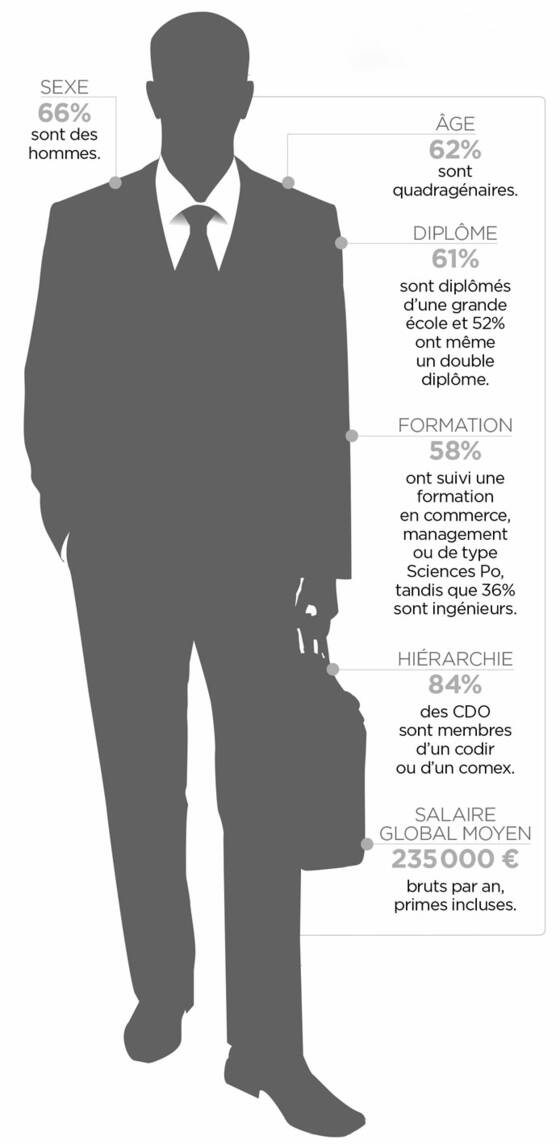 SEXE
66%
sont des hommes.

ÂGE
62%
sont quadragénaires.

DIPLÔME
61%
sont diplômés d'une grande école et 52% ont même un double diplôme.

FORMATION
58%
ont suivi une formation en commerce, management ou de type Sciences Po, tandis que 36% sont ingénieurs.

HIÉRARCHIE
84%
des CDO sont membres d'un codir ou d'un comex.

SALAIRE GLOBAL MOYEN
235 000 €
bruts par an, primes incluses.